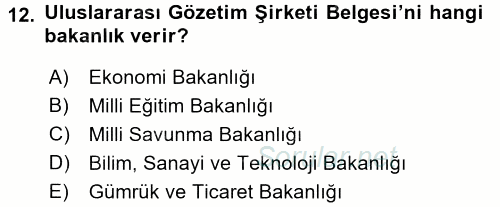 12. Uluslararası Gözetim Şirketi Belgesi'ni hangi bakanlık verir?

A) Ekonomi Bakanlığı
B) Milli Eğitim Bakanlığı
C) Milli Savunma Bakanlığı
D) Bilim, Sanayi ve Teknoloji Bakanlığı
E) Gümrük ve Ticaret Bakanlığı

Sorular.net